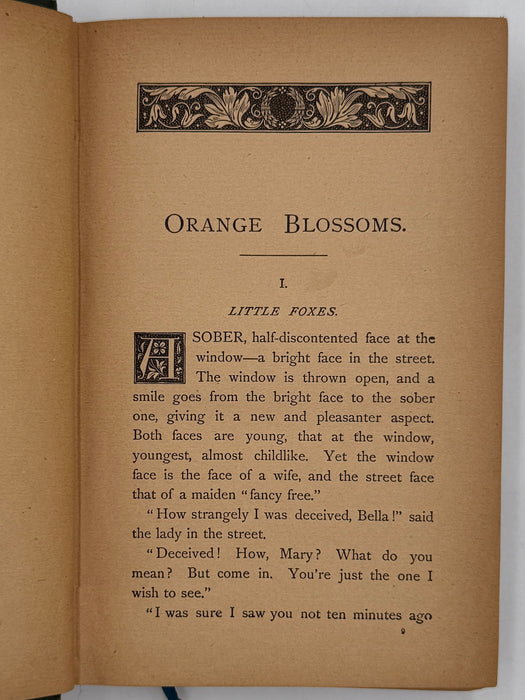 ORANGE BLOSSOMS.

I.

LITTLE FOXES.

A SOBER, half-discontented face at the window—a bright face in the street. The window is thrown open, and a smile goes from the bright face to the sober one, giving it a new and pleasanter aspect. Both faces are young, that at the window, youngest, almost childlike. Yet the window face is the face of a wife, and the street face that of a maiden "fancy free."

"How strangely I was deceived, Bella!" said the lady in the street.

"Deceived! How, Mary? What do you mean? But come in. You're just the one I wish to see."

"I was sure I saw you not ten minutes ago

9